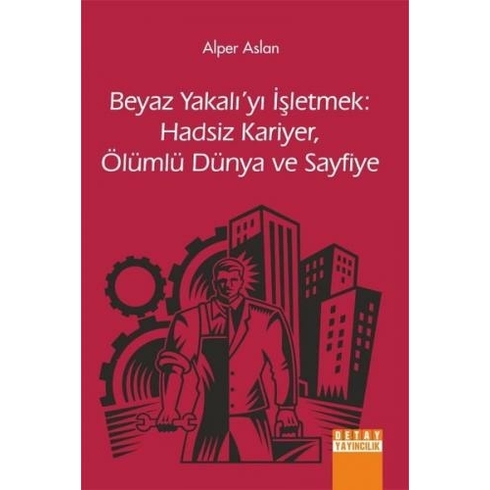 Alper Aslan

Beyaz Yakalı'yı İşletmek: Hadsiz Kariyer, Ölümlü Dünya ve Sayfiye

DETAY YAYINCILIK